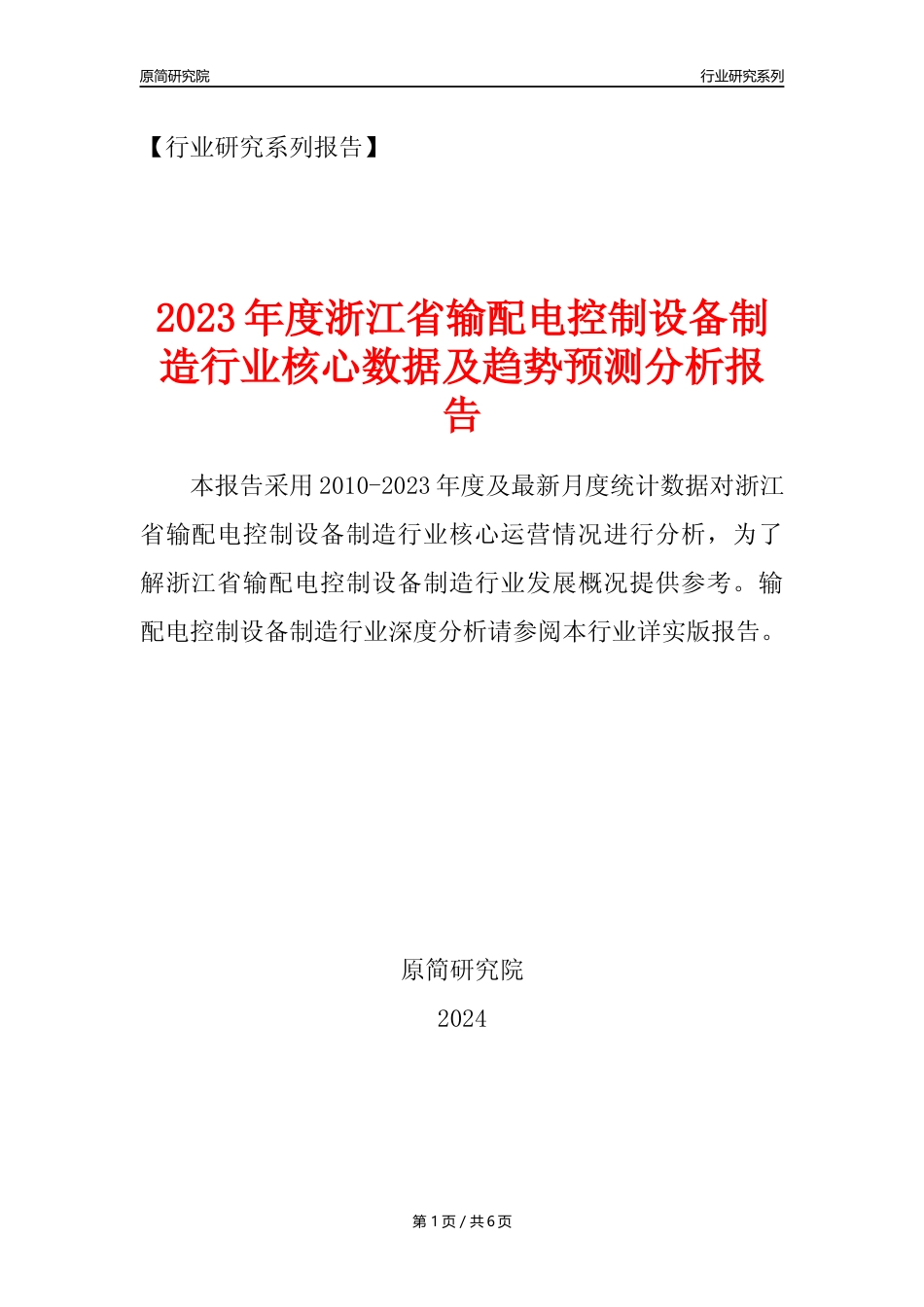 原简研究院

行业研究系列

【行业研究系列报告】

2023年度浙江省输配电控制设备制造行业核心数据及趋势预测分析报告

本报告采用2010-2023年度及最新月度统计数据对浙江省输配电控制设备制造行业核心运营情况进行分析，为了解浙江省输配电控制设备制造行业发展概况提供参考。输配电控制设备制造行业深度分析请参阅本行业详实版报告。

原简研究院

2024

第1页 / 共6页